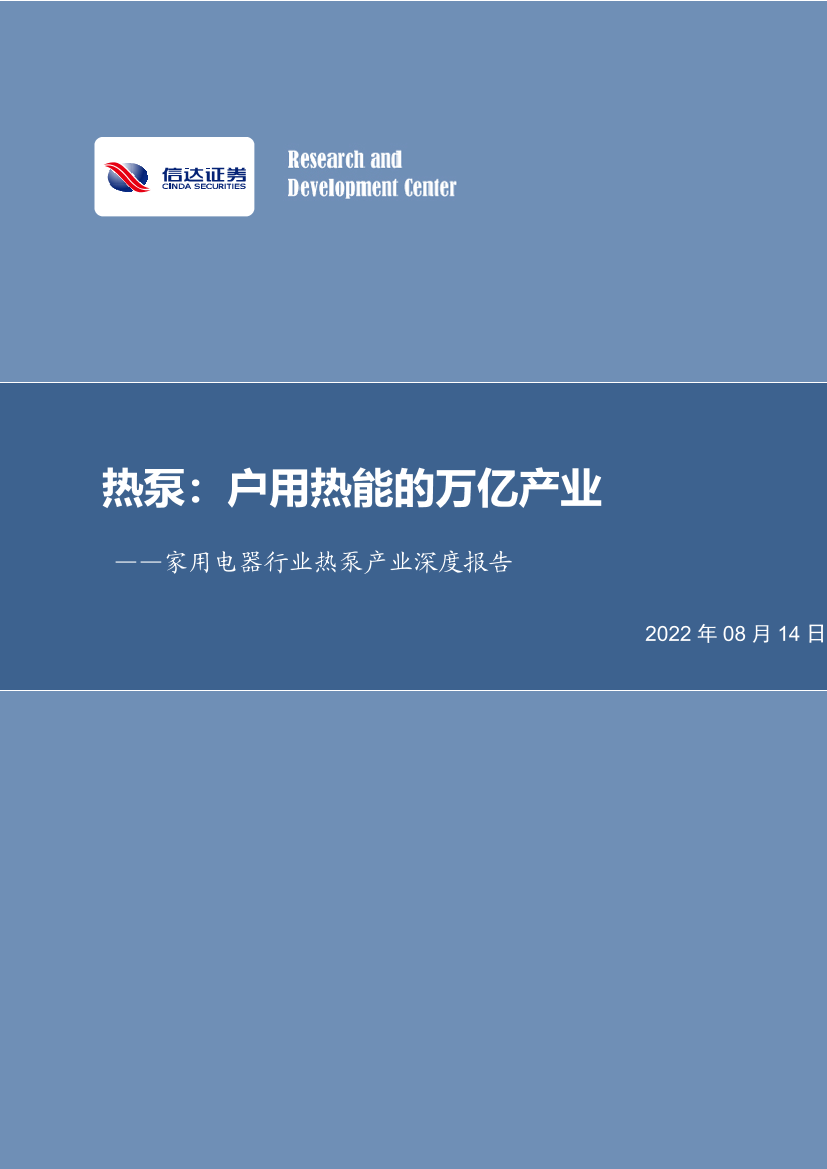 信达证券
CINDA SECURITIES

Research and
Development Center

热泵：户用热能的万亿产业

——家用电器行业热泵产业深度报告

2022 年 08 月 14 日